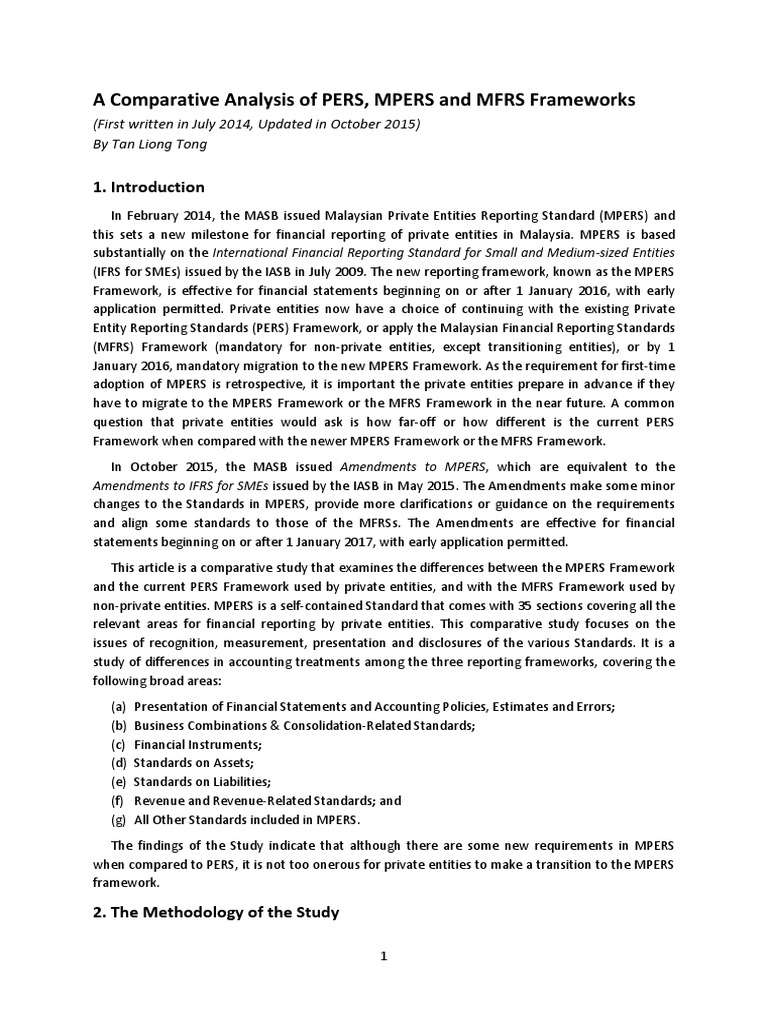 A Comparative Analysis of PERS, MPERS and MFRS Frameworks

(First written in July 2014, Updated in October 2015)
By Tan Liong Tong

1. Introduction

In February 2014, the MASB issued Malaysian Private Entities Reporting Standard (MPERS) and this sets a new milestone for financial reporting of private entities in Malaysia. MPERS is based substantially on the International Financial Reporting Standard for Small and Medium-sized Entities (IFRS for SMEs) issued by the IASB in July 2009. The new reporting framework, known as the MPERS Framework, is effective for financial statements beginning on or after 1 January 2016, with early application permitted. Private entities now have a choice of continuing with the existing Private Entity Reporting Standards (PERS) Framework, or apply the Malaysian Financial Reporting Standards (MFRS) Framework (mandatory for non-private entities, except transitioning entities), or by 1 January 2016, mandatory migration to the new MPERS Framework. As the requirement for first-time adoption of MPERS is retrospective, it is important the private entities prepare in advance if they have to migrate to the MPERS Framework or the MFRS Framework in the near future. A common question that private entities would ask is how far-off or how different is the current PERS Framework when compared with the newer MPERS Framework or the MFRS Framework.

In October 2015, the MASB issued Amendments to MPERS, which are equivalent to the Amendments to IFRS for SMEs issued by the IASB in May 2015. The Amendments make some minor changes to the Standards in MPERS, provide more clarifications or guidance on the requirements and align some standards to those of the MFRSs. The Amendments are effective for financial statements beginning on or after 1 January 2017, with early application permitted.

This article is a comparative study that examines the differences between the MPERS Framework and the current PERS Framework used by private entities, and with the MFRS Framework used by non-private entities. MPERS is a self-contained Standard that comes with 35 sections covering all the relevant areas for financial reporting by private entities. This comparative study focuses on the issues of recognition, measurement, presentation and disclosures of the various Standards. It is a study of differences in accounting treatments among the three reporting frameworks, covering the following broad areas:

(a) Presentation of Financial Statements and Accounting Policies, Estimates and Errors;
(b) Business Combinations & Consolidation-Related Standards;
(c) Financial Instruments;
(d) Standards on Assets;
(e) Standards on Liabilities;
(f) Revenue and Revenue-Related Standards; and
(g) All Other Standards included in MPERS.

The findings of the Study indicate that although there are some new requirements in MPERS when compared to PERS, it is not too onerous for private entities to make a transition to the MPERS framework.

2. The Methodology of the Study

1